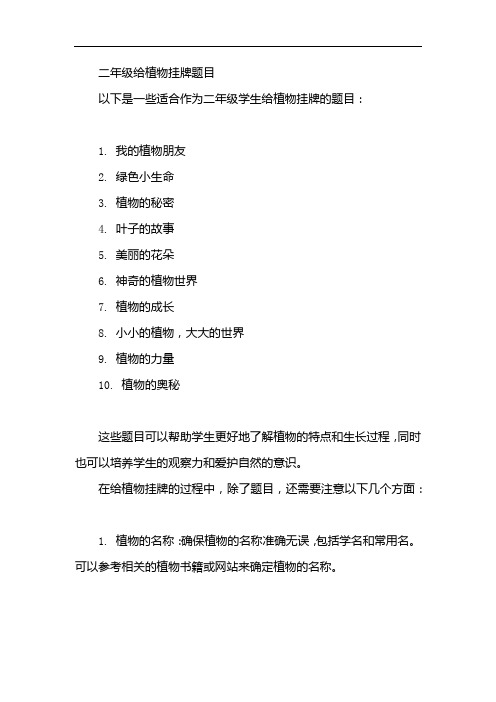 二年级给植物挂牌题目

以下是一些适合作为二年级学生给植物挂牌的题目：

1. 我的植物朋友
2. 绿色小生命
3. 植物的秘密
4. 叶子的故事
5. 美丽的花朵
6. 神奇的植物世界
7. 植物的成长
8. 小小的植物，大大的世界
9. 植物的力量
10. 植物的奥秘

这些题目可以帮助学生更好地了解植物的特点和生长过程，同时也可以培养学生的观察力和爱护自然的意识。

在给植物挂牌的过程中，除了题目，还需要注意以下几个方面：

1. 植物的名称：确保植物的名称准确无误，包括学名和常用名。可以参考相关的植物书籍或网站来确定植物的名称。